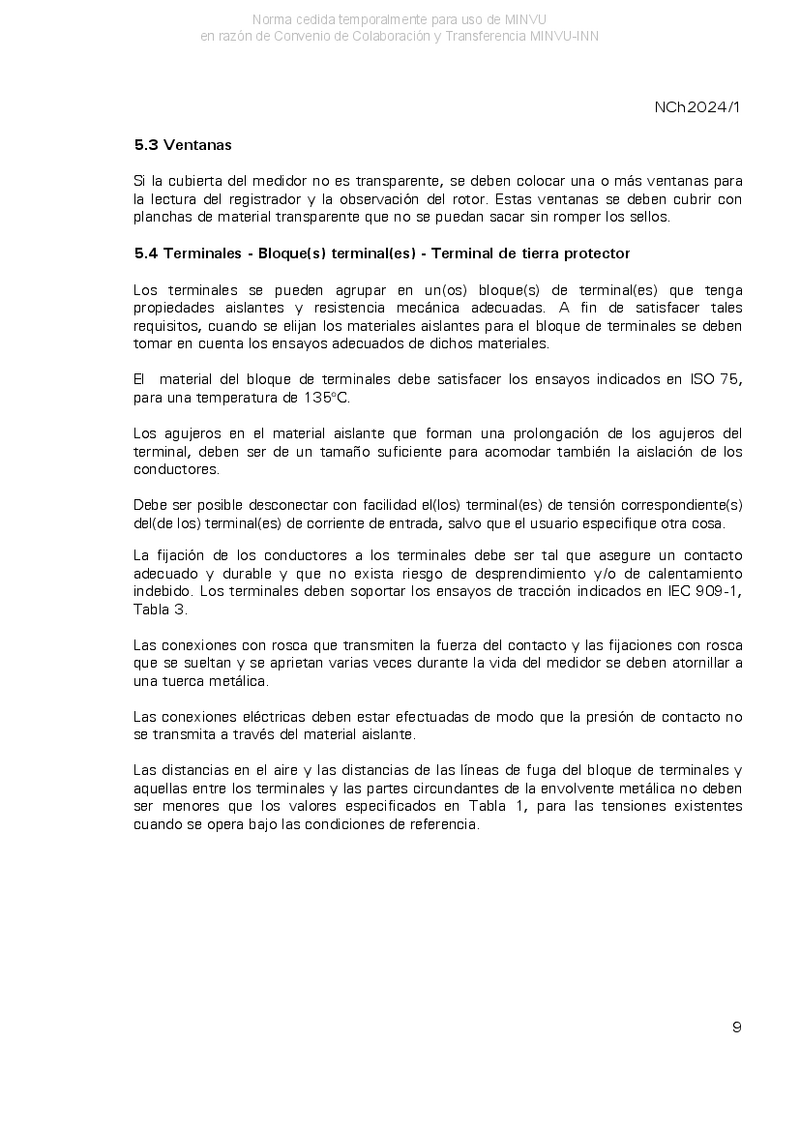 Norma cedida temporalmente para uso de MINVU
en razón de Convenio de Colaboración y Transferencia MINVU-INN

NCh2024/1

5.3 Ventanas

Si la cubierta del medidor no es transparente, se deben colocar una o más ventanas para la lectura del registrador y la observación del rotor. Estas ventanas se deben cubrir con planchas de material transparente que no se puedan sacar sin romper los sellos.

5.4 Terminales - Bloque(s) terminal(es) - Terminal de tierra protector

Los terminales se pueden agrupar en un(os) bloque(s) de terminal(es) que tenga propiedades aislantes y resistencia mecánica adecuadas. A fin de satisfacer tales requisitos, cuando se elijan los materiales aislantes para el bloque de terminales se deben tomar en cuenta los ensayos adecuados de dichos materiales.

El material del bloque de terminales debe satisfacer los ensayos indicados en ISO 75, para una temperatura de 135°C.

Los agujeros en el material aislante que forman una prolongación de los agujeros del terminal, deben ser de un tamaño suficiente para acomodar también la aislación de los conductores.

Debe ser posible desconectar con facilidad el(los) terminal(es) de tensión correspondiente(s) del(de los) terminal(es) de corriente de entrada, salvo que el usuario especifique otra cosa.

La fijación de los conductores a los terminales debe ser tal que asegure un contacto adecuado y durable y que no exista riesgo de desprendimiento y/o de calentamiento indebido. Los terminales deben soportar los ensayos de tracción indicados en IEC 909-1, Tabla 3.

Las conexiones con rosca que transmiten la fuerza del contacto y las fijaciones con rosca que se sueltan y se aprietan varias veces durante la vida del medidor se deben atornillar a una tuerca metálica.

Las conexiones eléctricas deben estar efectuadas de modo que la presión de contacto no se transmita a través del material aislante.

Las distancias en el aire y las distancias de las líneas de fuga del bloque de terminales y aquellas entre los terminales y las partes circundantes de la envolvente metálica no deben ser menores que los valores especificados en Tabla 1, para las tensiones existentes cuando se opera bajo las condiciones de referencia.

9